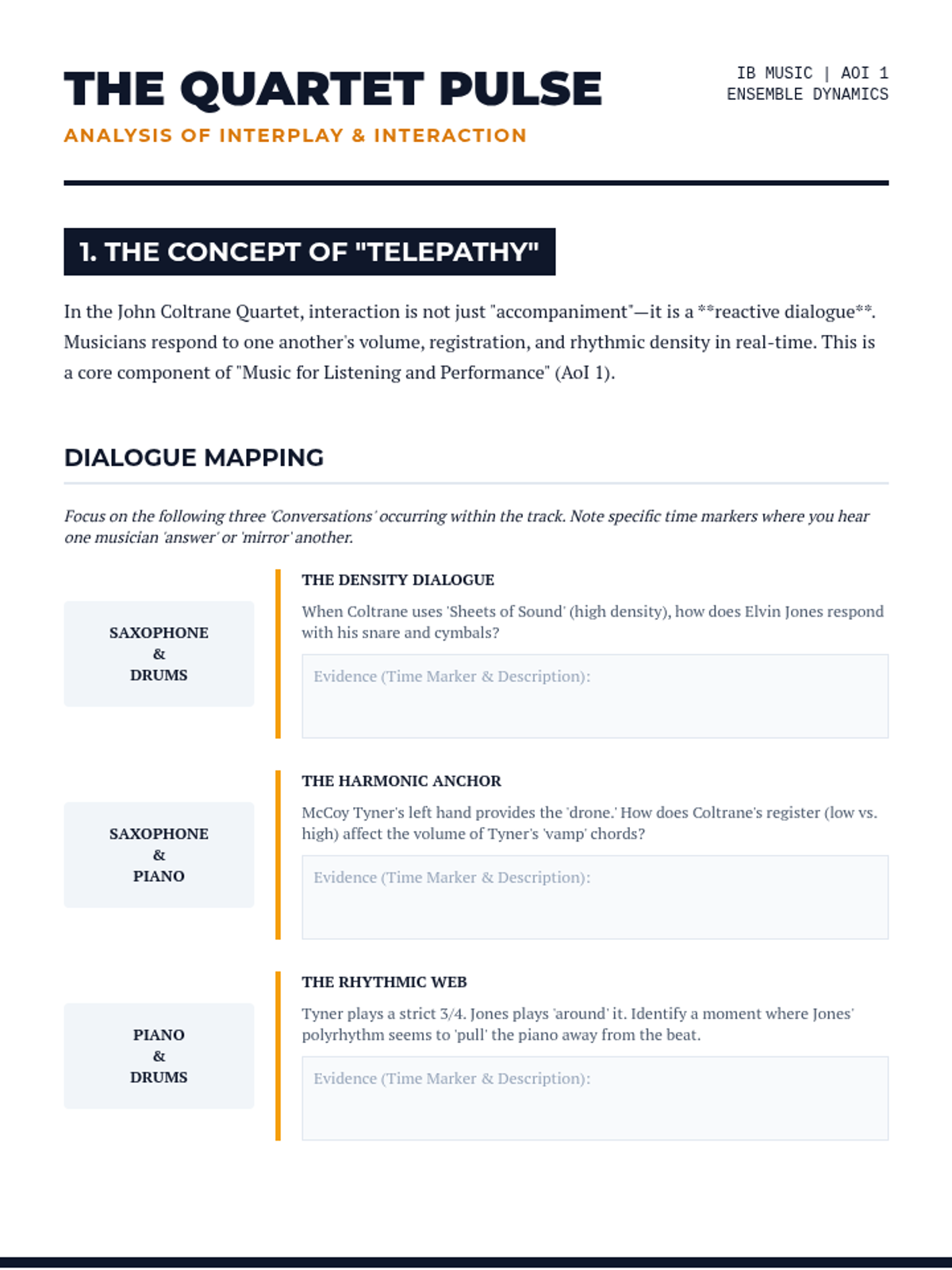 THE QUARTET PULSE

ANALYSIS OF INTERPLAY & INTERACTION

IB MUSIC | AOI 1
ENSEMBLE DYNAMICS

1. THE CONCEPT OF "TELEPATHY"

In the John Coltrane Quartet, interaction is not just "accompaniment"—it is a **reactive dialogue**. Musicians respond to one another's volume, registration, and rhythmic density in real-time. This is a core component of "Music for Listening and Performance" (AoI 1).

DIALOGUE MAPPING

Focus on the following three 'Conversations' occurring within the track. Note specific time markers where you hear one musician 'answer' or 'mirror' another.

SAXOPHONE & DRUMS

THE DENSITY DIALOGUE

When Coltrane uses 'Sheets of Sound' (high density), how does Elvin Jones respond with his snare and cymbals?

Evidence (Time Marker & Description):

SAXOPHONE & PIANO

THE HARMONIC ANCHOR

McCoy Tyner's left hand provides the 'drone.' How does Coltrane's register (low vs. high) affect the volume of Tyner's 'vamp' chords?

Evidence (Time Marker & Description):

PIANO & DRUMS

THE RHYTHMIC WEB

Tyner plays a strict 3/4. Jones plays 'around' it. Identify a moment where Jones' polyrhythm seems to 'pull' the piano away from the beat.

Evidence (Time Marker & Description):